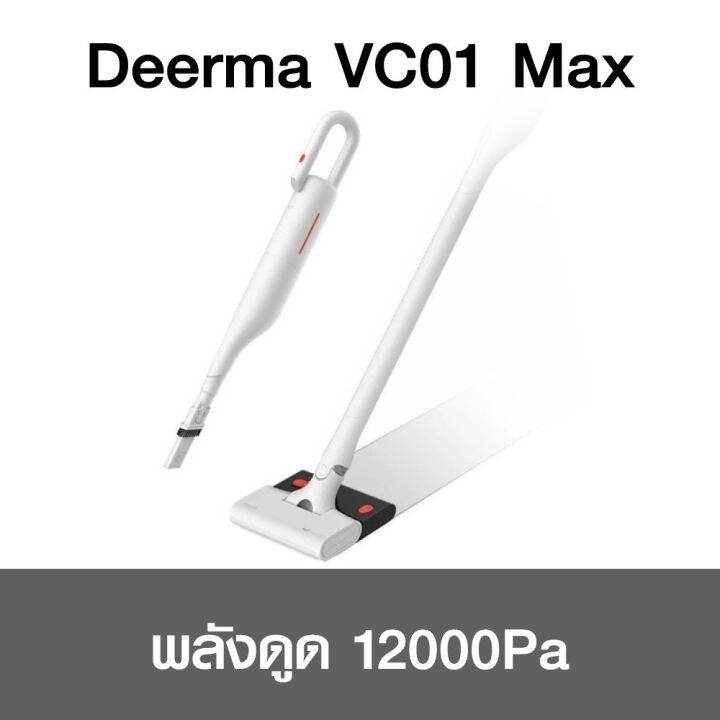 Deerma VC01 Max

พลังดูด 12000Pa